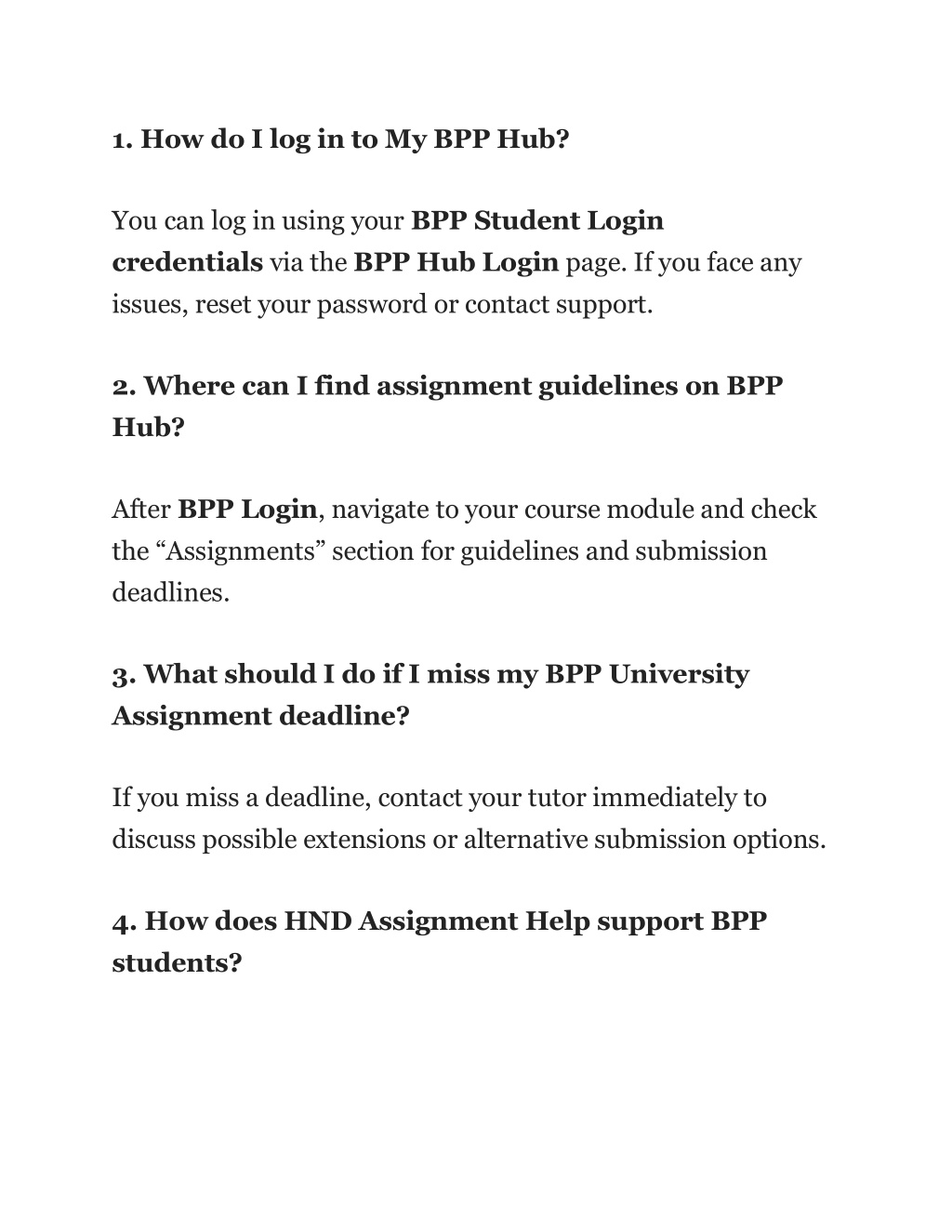 1. How do I log in to My BPP Hub?

You can log in using your BPP Student Login credentials via the BPP Hub Login page. If you face any issues, reset your password or contact support.

2. Where can I find assignment guidelines on BPP Hub?

After BPP Login, navigate to your course module and check the “Assignments” section for guidelines and submission deadlines.

3. What should I do if I miss my BPP University Assignment deadline?

If you miss a deadline, contact your tutor immediately to discuss possible extensions or alternative submission options.

4. How does HND Assignment Help support BPP students?